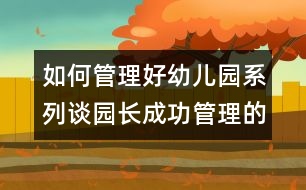 如何管理好幼儿园系列谈园长成功管理的